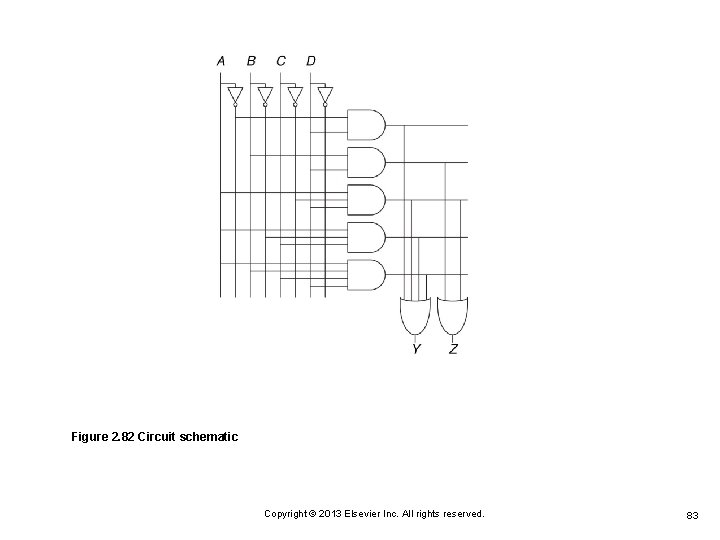 A B C D

Y Z

Figure 2.82 Circuit schematic

Copyright © 2013 Elsevier Inc. All rights reserved.

83